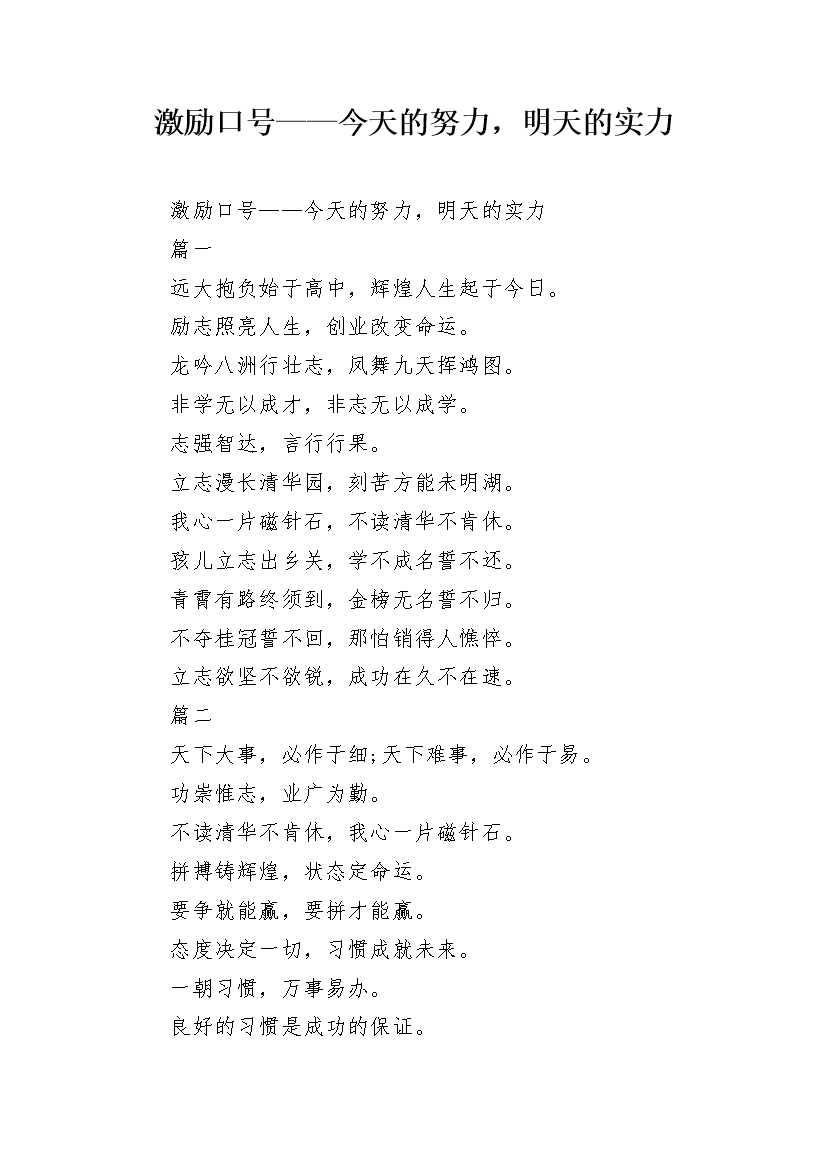 激励口号——今天的努力，明天的实力

激励口号——今天的努力，明天的实力

篇一

远大抱负始于高中，辉煌人生起于今日。

励志照亮人生，创业改变命运。

龙吟八洲行壮志，凤舞九天挥鸿图。

非学无以成才，非志无以成学。

志强智达，言行行果。

立志漫长清华园，刻苦方能未明湖。

我心一片磁针石，不读清华不肯休。

孩儿立志出乡关，学不成名誓不还。

青霄有路终须到，金榜无名誓不归。

不夺桂冠誓不回，那怕销得人憔悴。

立志欲坚不欲锐，成功在久不在速。

篇二

天下大事，必作于细;天下难事，必作于易。

功崇惟志，业广为勤。

不读清华不肯休，我心一片磁针石。

拼搏铸辉煌，状态定命运。

要争就能赢，要拼才能赢。

态度决定一切，习惯成就未来。

一朝习惯，万事易办。

良好的习惯是成功的保证。